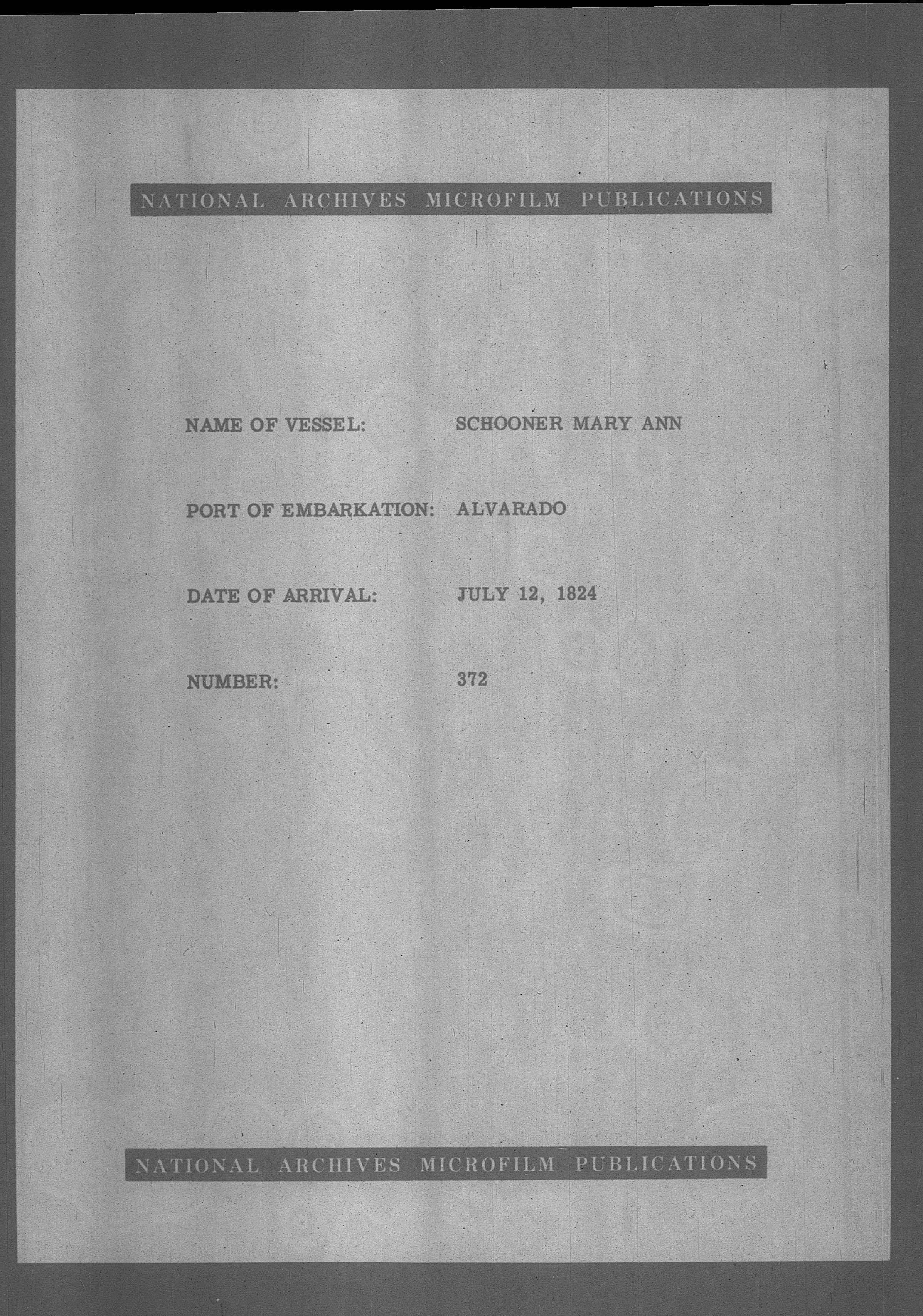 NATIONAL ARCHIVES MICROFILM PUBLICATIONS

NAME OF VESSEL: SCHOONER MARY ANN

PORT OF EMBARKATION: ALVARADO

DATE OF ARRIVAL: JULY 12, 1824

NUMBER: 372

NATIONAL ARCHIVES MICROFILM PUBLICATIONS